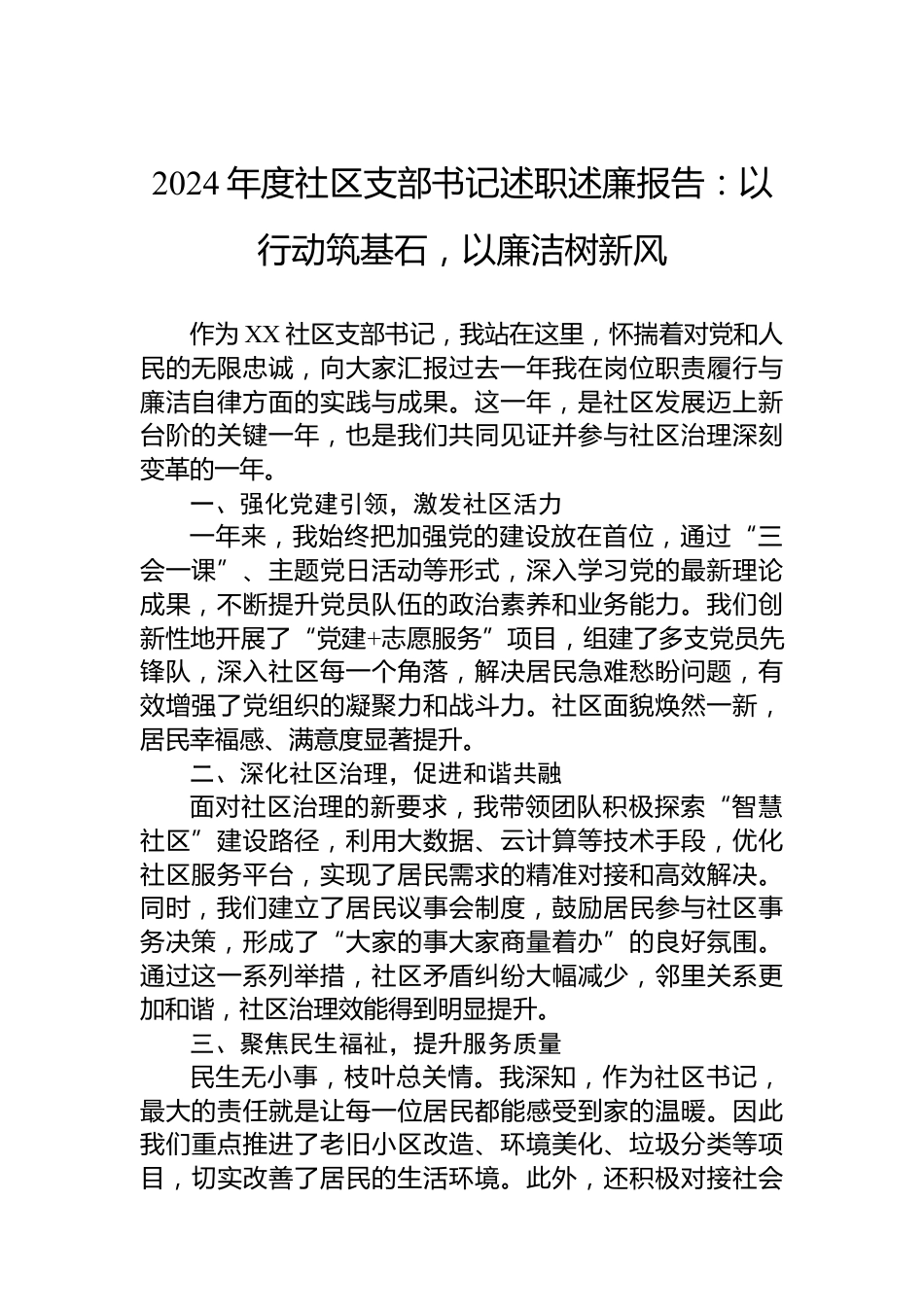 2024 年度社区支部书记述职述廉报告：以行动筑基石，以廉洁树新风

作为 XX 社区支部书记，我站在这里，怀揣着对党和人民的无限忠诚，向大家汇报过去一年我在岗位职责履行与廉洁自律方面的实践与成果。这一年，是社区发展迈上新台阶的关键一年，也是我们共同见证并参与社区治理深刻变革的一年。

一、强化党建引领，激发社区活力

一年来，我始终把加强党的建设放在首位，通过“三会一课”、主题党日活动等形式，深入学习党的最新理论成果，不断提升党员队伍的政治素养和业务能力。我们创新性地开展了“党建+志愿服务”项目，组建了多支党员先锋队，深入社区每一个角落，解决居民急难愁盼问题，有效增强了党组织的凝聚力和战斗力。社区面貌焕然一新，居民幸福感、满意度显著提升。

二、深化社区治理，促进和谐共融

面对社区治理的新要求，我带领团队积极探索“智慧社区”建设路径，利用大数据、云计算等技术手段，优化社区服务平台，实现了居民需求的精准对接和高效解决。同时，我们建立了居民议事会制度，鼓励居民参与社区事务决策，形成了“大家的事大家商量着办”的良好氛围。通过这一系列举措，社区矛盾纠纷大幅减少，邻里关系更加和谐，社区治理效能得到明显提升。

三、聚焦民生福祉，提升服务质量

民生无小事，枝叶总关情。我深知，作为社区书记，最大的责任就是让每一位居民都能感受到家的温暖。因此我们重点推进了老旧小区改造、环境美化、垃圾分类等项目，切实改善了居民的生活环境。此外，还积极对接社会